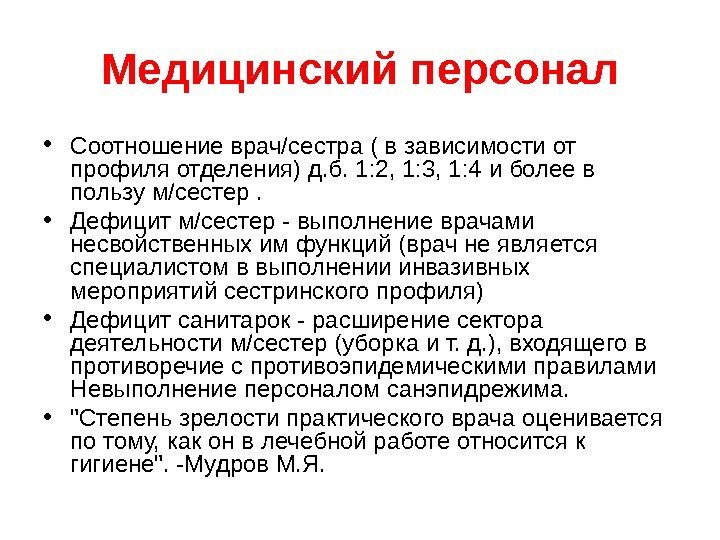 Медицинский персонал

• Соотношение врач/сестра ( в зависимости от профиля отделения) д.б. 1:2, 1:3, 1:4 и более в пользу м/сестер .

• Дефицит м/сестер - выполнение врачами несвойственных им функций (врач не является специалистом в выполнении инвазивных мероприятий сестринского профиля)

• Дефицит санитарок - расширение сектора деятельности м/сестер (уборка и т. д.), входящего в противоречие с противоэпидемическими правилами Невыполнение персоналом санэпидрежима.

• "Степень зрелости практического врача оценивается по тому, как он в лечебной работе относится к гигиене". -Мудров М.Я.